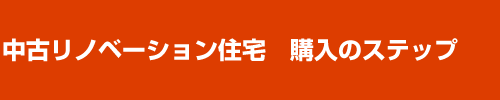 中古リノベーション住宅　購入のステップ